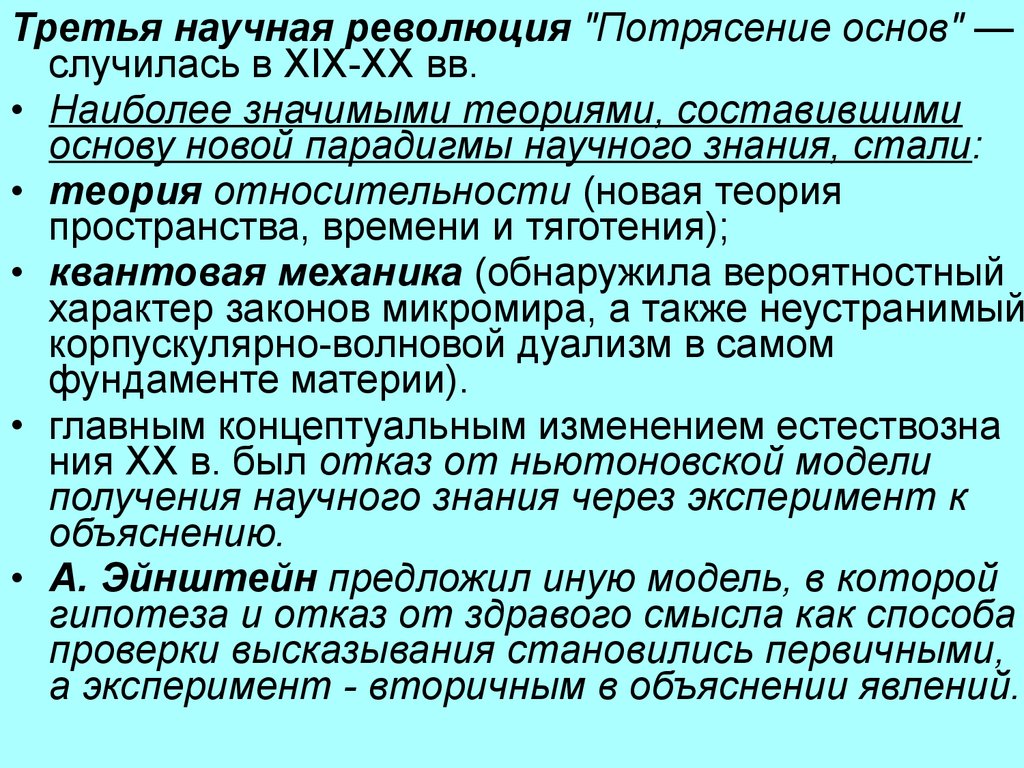 Третья научная революция "Потрясение основ" — случилась в XIX-XX вв.

• Наиболее значимыми теориями, составившими основу новой парадигмы научного знания, стали:

• теория относительности (новая теория пространства, времени и тяготения);

• квантовая механика (обнаружила вероятностный характер законов микромира, а также неустранимый корпускулярно-волновой дуализм в самом фундаменте материи).

• главным концептуальным изменением естествозна ния XX в. был отказ от ньютоновской модели получения научного знания через эксперимент к объяснению.

• А. Эйнштейн предложил иную модель, в которой гипотеза и отказ от здравого смысла как способа проверки высказывания становились первичными, а эксперимент - вторичным в объяснении явлений.